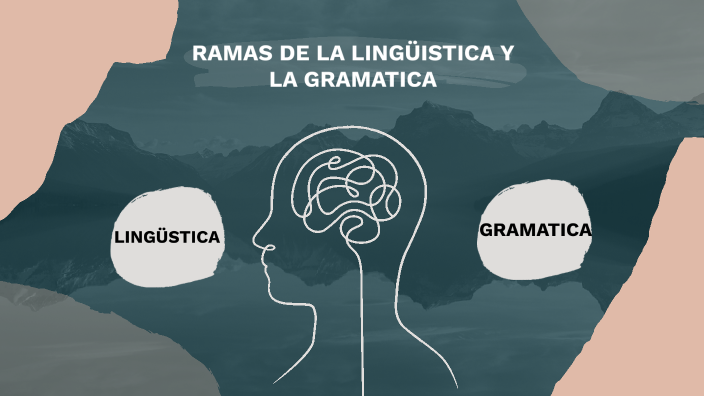 RAMAS DE LA LINGÜISTICA Y LA GRAMATICA

LINGÜSTICA

GRAMATICA